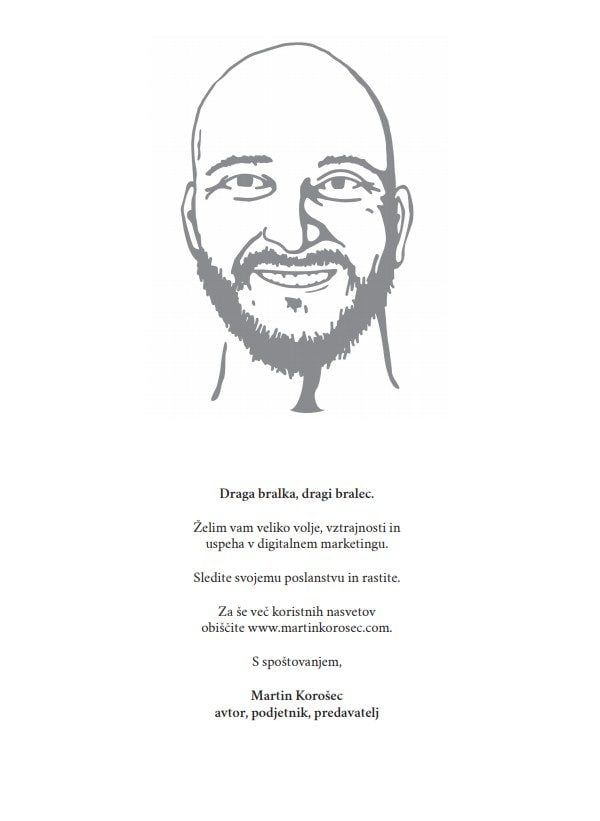 Draga bralka, dragi bralec.

Želim vam veliko volje, vztrajnosti in uspeha v digitalnem marketingu.

Sledite svojemu poslanstvu in rastite.

Za še več koristnih nasvetov obiščite www.martinkorosec.com.

S spoštovanjem,

Martin Korošec
avtor, podjetnik, predavatelj